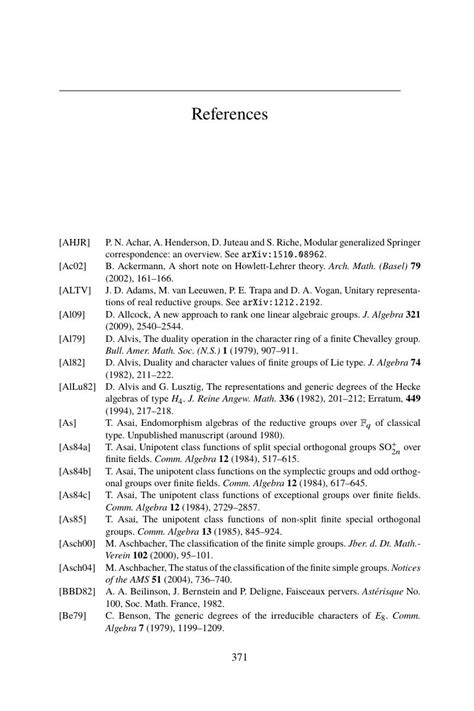 References

[AHJR] P. N. Achar, A. Henderson, D. Juteau and S. Riche, Modular generalized Springer correspondence: an overview. See arXiv:1510.08962.

[Ac02] B. Ackermann, A short note on Howlett-Lehrer theory. Arch. Math. (Basel) 79 (2002), 161–166.

[ALTV] J. D. Adams, M. van Leeuwen, P. E. Trapa and D. A. Vogan, Unitary representations of real reductive groups. See arXiv:1212.2192.

[Al09] D. Allcock, A new approach to rank one linear algebraic groups. J. Algebra 321 (2009), 2540–2544.

[Al79] D. Alvis, The duality operation in the character ring of a finite Chevalley group. Bull. Amer. Math. Soc. (N.S.) 1 (1979), 907–911.

[Al82] D. Alvis, Duality and character values of finite groups of Lie type. J. Algebra 74 (1982), 211–222.

[AlLu82] D. Alvis and G. Lusztig, The representations and generic degrees of the Hecke algebras of type $H_4$. J. Reine Angew. Math. 336 (1982), 201–212; Erratum, 449 (1994), 217–218.

[As] T. Asai, Endomorphism algebras of the reductive groups over $\mathbb{F}_q$ of classical type. Unpublished manuscript (around 1980).

[As84a] T. Asai, Unipotent class functions of split special orthogonal groups $SO_{2n}^+$ over finite fields. Comm. Algebra 12 (1984), 517–615.

[As84b] T. Asai, The unipotent class functions on the symplectic groups and odd orthogonal groups over finite fields. Comm. Algebra 12 (1984), 617–645.

[As84c] T. Asai, The unipotent class functions of exceptional groups over finite fields. Comm. Algebra 12 (1984), 2729–2857.

[As85] T. Asai, The unipotent class functions of non-split finite special orthogonal groups. Comm. Algebra 13 (1985), 845–924.

[Asch00] M. Aschbacher, The classification of the finite simple groups. Jber. d. Dt. Math.-Verein 102 (2000), 95–101.

[Asch04] M. Aschbacher, The status of the classification of the finite simple groups. Notices of the AMS 51 (2004), 736–740.

[BBD82] A. A. Beilinson, J. Bernstein and P. Deligne, Faisceaux pervers. Astérisque No. 100, Soc. Math. France, 1982.

[Be79] C. Benson, The generic degrees of the irreducible characters of $E_8$. Comm. Algebra 7 (1979), 1199–1209.

371